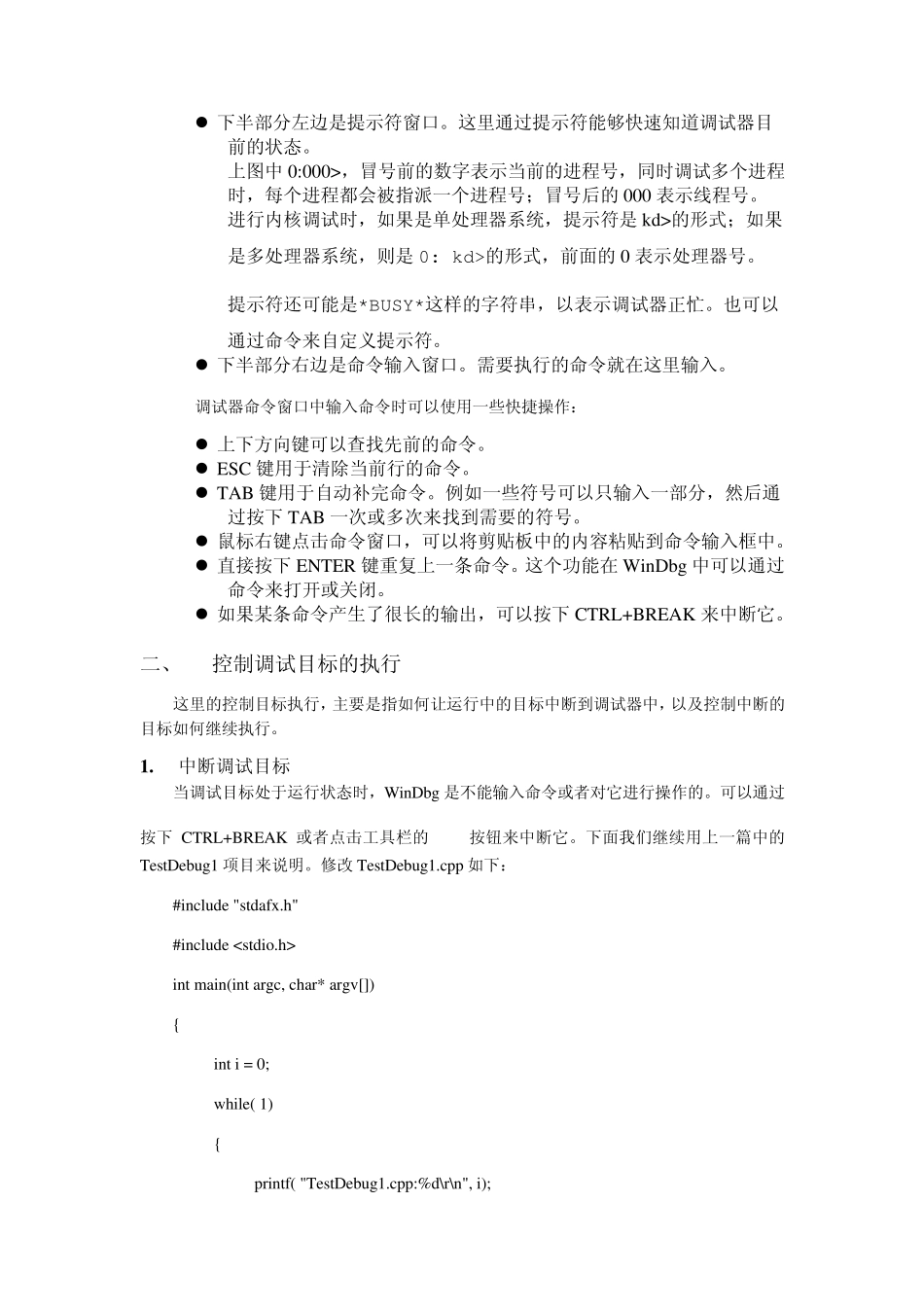 ● 下半部分左边是提示符窗口。这里通过提示符能够快速知道调试器目前的状态。

上图中 0:000>，冒号前的数字表示当前的进程号，同时调试多个进程时，每个进程都会被指派一个进程号；冒号后的 000 表示线程号。

进行内核调试时，如果是单处理器系统，提示符是 kd>的形式；如果是多处理器系统，则是 0: kd>的形式，前面的 0 表示处理器号。

提示符还可能是*BUSY*这样的字符串，以表示调试器正忙。也可以通过命令来自定义提示符。

● 下半部分右边是命令输入窗口。需要执行的命令就在这里输入。

调试器命令窗口中输入命令时可以使用一些快捷操作：

● 上下方向键可以查找先前的命令。
● ESC 键用于清除当前行的命令。
● TAB 键用于自动补完命令。例如一些符号可以只输入一部分，然后通过按下 TAB 一次或多次来找到需要的符号。
● 鼠标右键点击命令窗口，可以将剪贴板中的内容粘贴到命令输入框中。
● 直接按下 ENTER 键重复上一条命令。这个功能在 WinDbg 中可以通过命令来打开或关闭。
● 如果某条命令产生了很长的输出，可以按下 CTRL+BREAK 来中断它。

二、 控制调试目标的执行

这里的控制目标执行，主要是指如何让运行中的目标中断到调试器中，以及控制中断的目标如何继续执行。

1. 中断调试目标

当调试目标处于运行状态时，WinDbg 是不能输入命令或者对它进行操作的。可以通过按下 CTRL+BREAK 或者点击工具栏的 按钮来中断它。下面我们继续用上一篇中的 TestDebug1 项目来说明。修改 TestDebug1.cpp 如下：

#include "stdafx.h"

#include <stdio.h>

int main(int argc, char* argv[])

{

int i = 0;

while( 1)

{

printf( "TestDebug1.cpp:%d\r\n", i);